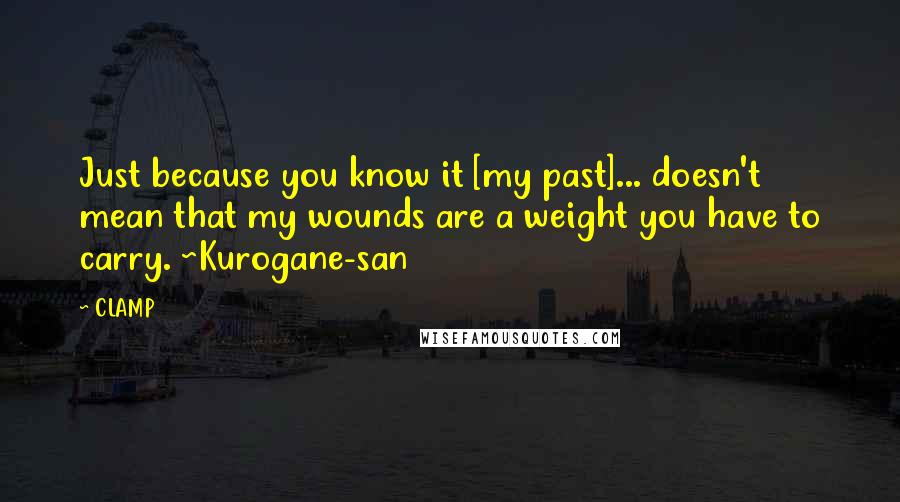 Just because you know it [my past]... doesn't mean that my wounds are a weight you have to carry. ~Kurogane-san

~ CLAMP

WISEFAMOUSQUOTES.COM